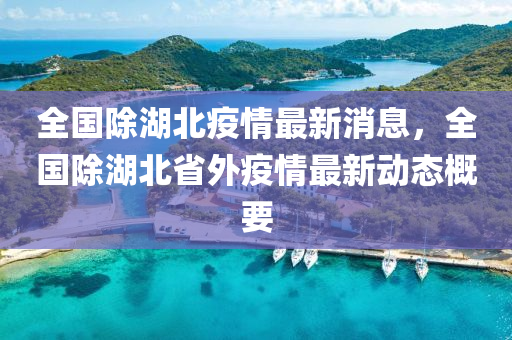 全国除湖北疫情最新消息，全国除湖北省外疫情最新动态概要